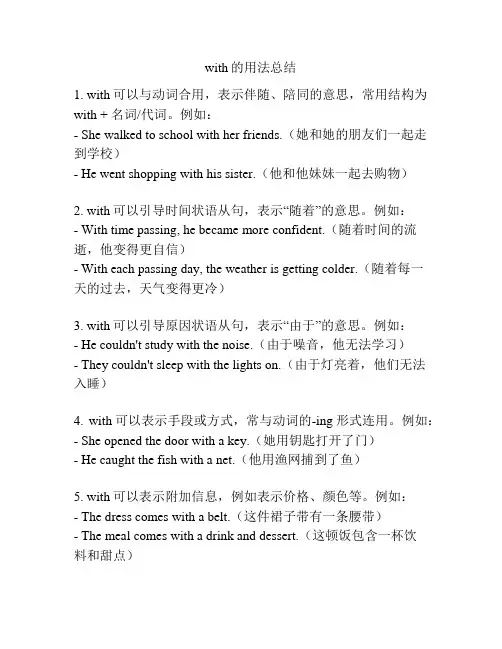 with 的用法总结

1. with 可以与动词合用，表示伴随、陪同的意思，常用结构为 with + 名词/代词。例如：
- She walked to school with her friends.（她和她的朋友们一起走到学校）
- He went shopping with his sister.（他和他妹妹一起去购物）

2. with 可以引导时间状语从句，表示“随着”的意思。例如：
- With time passing, he became more confident.（随着时间的流逝，他变得更自信）
- With each passing day, the weather is getting colder.（随着每一天的过去，天气变得更冷）

3. with 可以引导原因状语从句，表示“由于”的意思。例如：
- He couldn't study with the noise.（由于噪音，他无法学习）
- They couldn't sleep with the lights on.（由于灯亮着，他们无法入睡）

4. with 可以表示手段或方式，常与动词的-ing 形式连用。例如：
- She opened the door with a key.（她用钥匙打开了门）
- He caught the fish with a net.（他用渔网捕到了鱼）

5. with 可以表示附加信息，例如表示价格、颜色等。例如：
- The dress comes with a belt.（这件裙子带有一条腰带）
- The meal comes with a drink and dessert.（这顿饭包含一杯饮料和甜点）